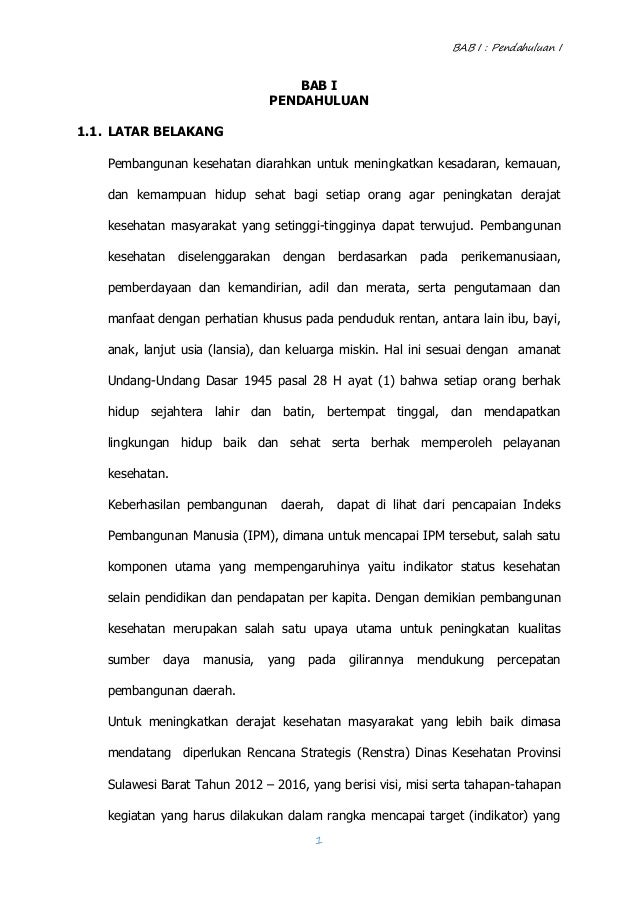 BAB I : Pendahuluan I

BAB I
PENDAHULUAN

1.1. LATAR BELAKANG

Pembangunan kesehatan diarahkan untuk meningkatkan kesadaran, kemauan, dan kemampuan hidup sehat bagi setiap orang agar peningkatan derajat kesehatan masyarakat yang setinggi-tingginya dapat terwujud. Pembangunan kesehatan diselenggarakan dengan berdasarkan pada perikemanusiaan, pemberdayaan dan kemandirian, adil dan merata, serta pengutamaan dan manfaat dengan perhatian khusus pada penduduk rentan, antara lain ibu, bayi, anak, lanjut usia (lansia), dan keluarga miskin. Hal ini sesuai dengan amanat Undang-Undang Dasar 1945 pasal 28 H ayat (1) bahwa setiap orang berhak hidup sejahtera lahir dan batin, bertempat tinggal, dan mendapatkan lingkungan hidup baik dan sehat serta berhak memperoleh pelayanan kesehatan.

Keberhasilan pembangunan daerah, dapat di lihat dari pencapaian Indeks Pembangunan Manusia (IPM), dimana untuk mencapai IPM tersebut, salah satu komponen utama yang mempengaruhinya yaitu indikator status kesehatan selain pendidikan dan pendapatan per kapita. Dengan demikian pembangunan kesehatan merupakan salah satu upaya utama untuk peningkatan kualitas sumber daya manusia, yang pada gilirannya mendukung percepatan pembangunan daerah.

Untuk meningkatkan derajat kesehatan masyarakat yang lebih baik dimasa mendatang diperlukan Rencana Strategis (Renstra) Dinas Kesehatan Provinsi Sulawesi Barat Tahun 2012 – 2016, yang berisi visi, misi serta tahapan-tahapan kegiatan yang harus dilakukan dalam rangka mencapai target (indikator) yang

1